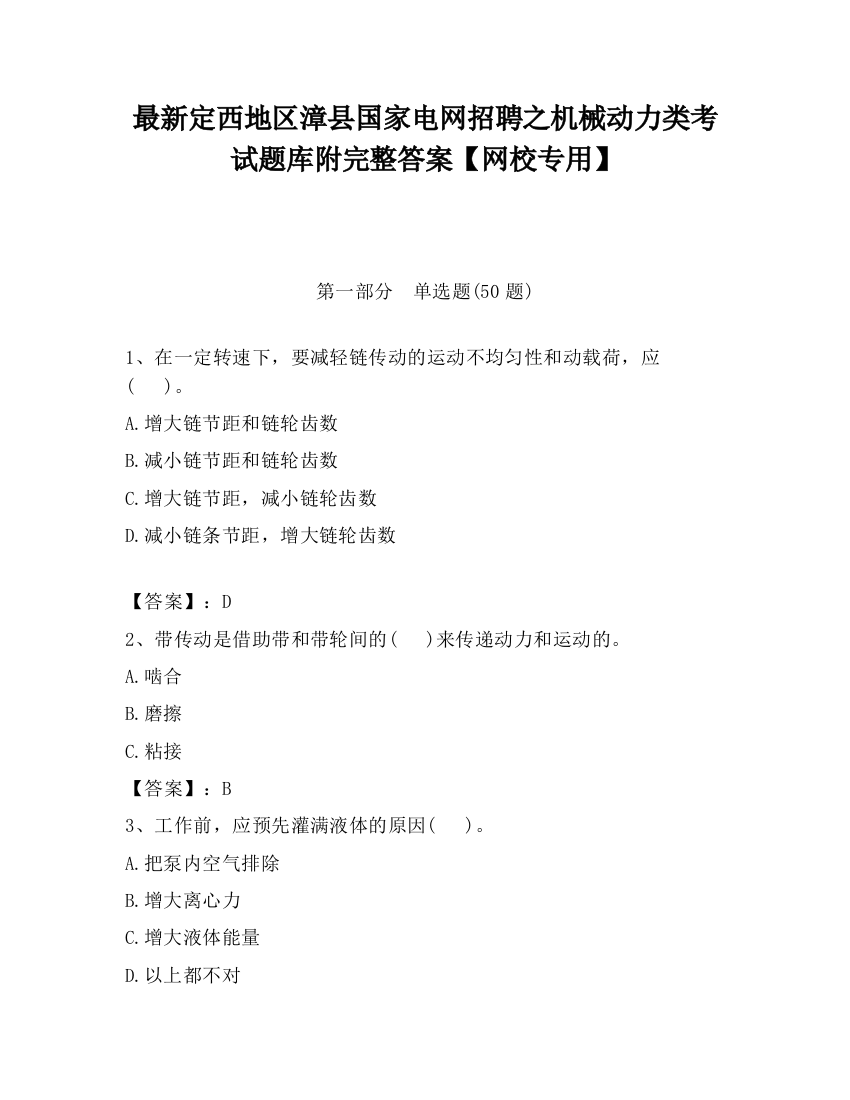 最新定西地区漳县国家电网招聘之机械动力类考试题库附完整答案【网校专用】

第一部分　单选题(50 题)

1、在一定转速下，要减轻链传动的运动不均匀性和动载荷，应(　　)。

A.增大链节距和链轮齿数

B.减小链节距和链轮齿数

C.增大链节距，减小链轮齿数

D.减小链条节距，增大链轮齿数

【答案】：D

2、带传动是借助带和带轮间的(　　)来传递动力和运动的。

A.啮合

B.磨擦

C.粘接

【答案】：B

3、工作前，应预先灌满液体的原因(　　)。

A.把泵内空气排除

B.增大离心力

C.增大液体能量

D.以上都不对